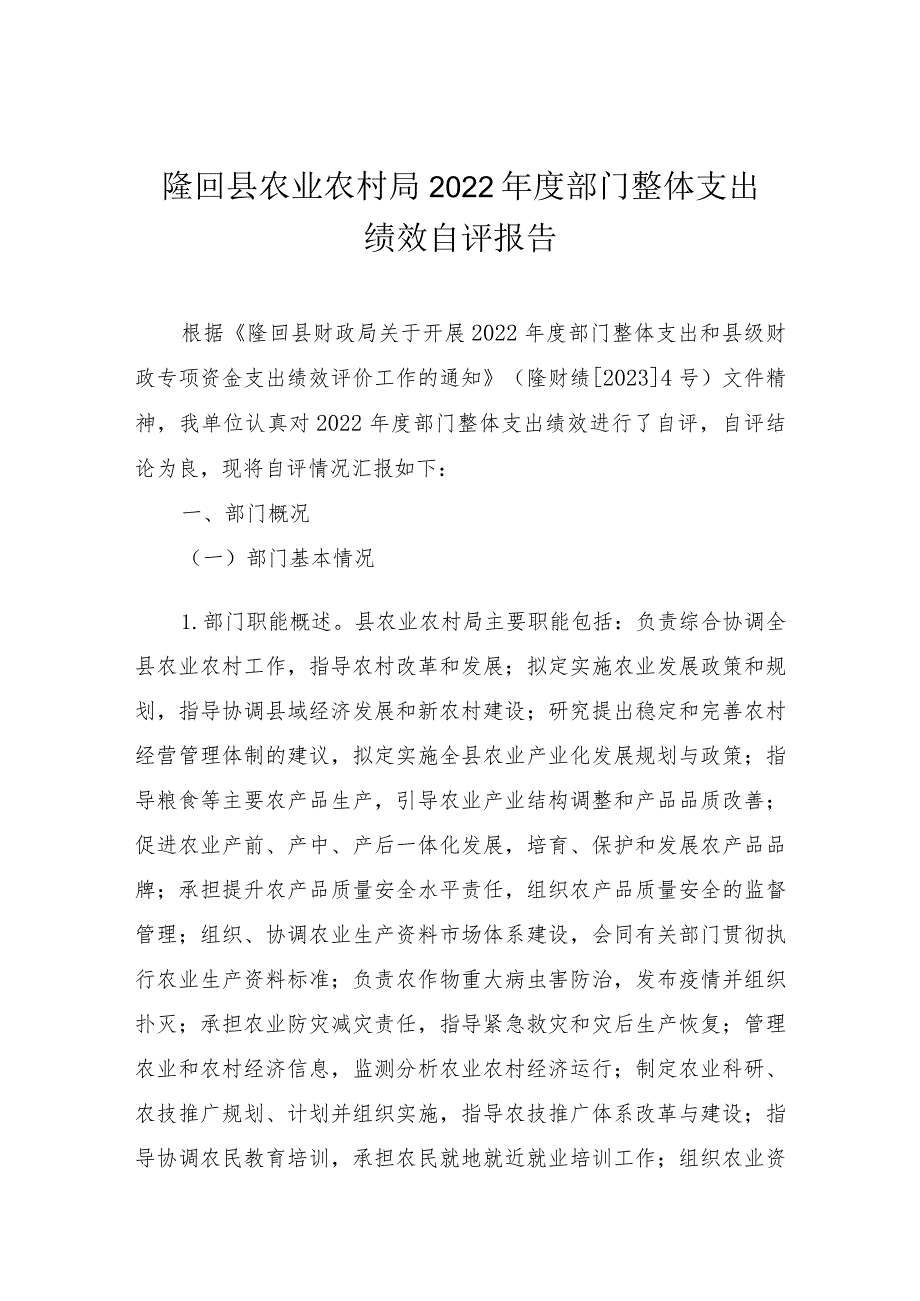 隆回县农业农村局2022年度部门整体支出绩效自评报告

根据《隆回县财政局关于开展2022年度部门整体支出和县级财政专项资金支出绩效评价工作的通知》（隆财绩[2023]4号）文件精神，我单位认真对2022年度部门整体支出绩效进行了自评，自评结论为良，现将自评情况汇报如下：

一、部门概况

（一）部门基本情况

1.部门职能概述。县农业农村局主要职能包括：负责综合协调全县农业农村工作，指导农村改革和发展；拟定实施农业发展政策和规划，指导协调县域经济发展和新农村建设；研究提出稳定和完善农村经营管理体制的建议，拟定实施全县农业产业化发展规划与政策；指导粮食等主要农产品生产，引导农业产业结构调整和产品品质改善；促进农业产前、产中、产后一体化发展，培育、保护和发展农产品品牌；承担提升农产品质量安全水平责任，组织农产品质量安全的监督管理；组织、协调农业生产资料市场体系建设，会同有关部门贯彻执行农业生产资料标准；负责农作物重大病虫害防治，发布疫情并组织扑灭；承担农业防灾减灾责任，指导紧急救灾和灾后生产恢复；管理农业和农村经济信息，监测分析农业农村经济运行；制定农业科研、农技推广规划、计划并组织实施，指导农技推广体系改革与建设；指导协调农民教育培训，承担农民就地就近就业培训工作；组织农业资